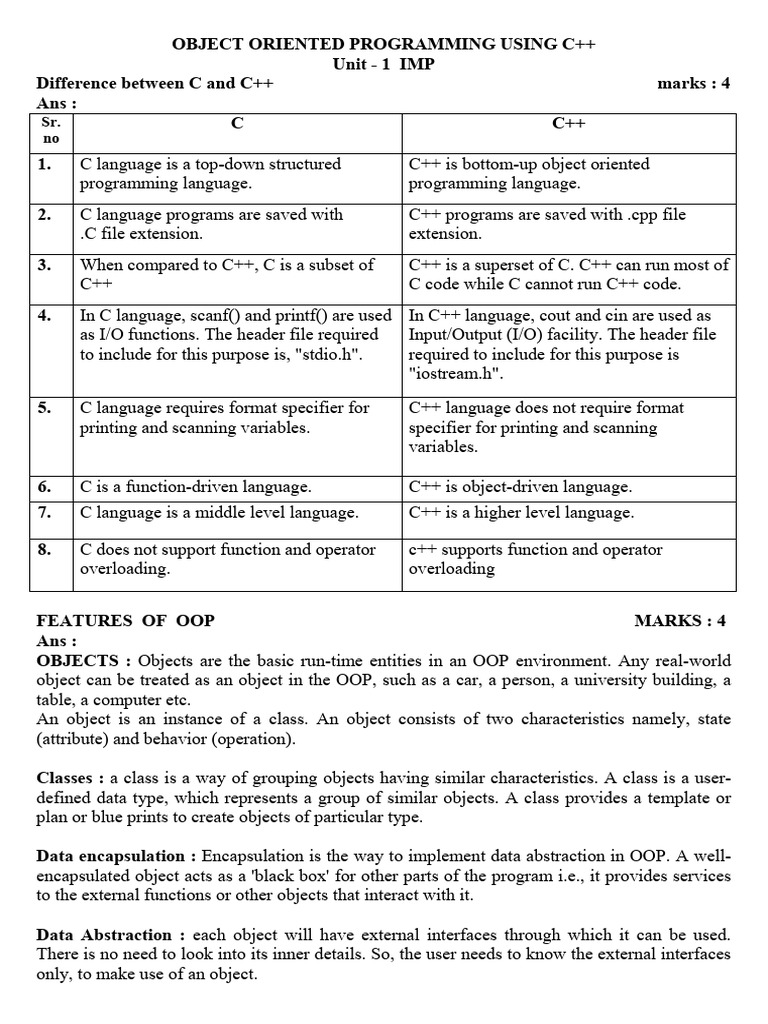 OBJECT ORIENTED PROGRAMMING USING C++
Unit - 1 IMP

Difference between C and C++ marks : 4

Ans :

| Sr. no | C | C++ |
|---|---|---|
| 1. | C language is a top-down structured programming language. | C++ is bottom-up object oriented programming language. |
| 2. | C language programs are saved with .C file extension. | C++ programs are saved with .cpp file extension. |
| 3. | When compared to C++, C is a subset of C++ | C++ is a superset of C. C++ can run most of C code while C cannot run C++ code. |
| 4. | In C language, scanf() and printf() are used as I/O functions. The header file required to include for this purpose is, "stdio.h". | In C++ language, cout and cin are used as Input/Output (I/O) facility. The header file required to include for this purpose is "iostream.h". |
| 5. | C language requires format specifier for printing and scanning variables. | C++ language does not require format specifier for printing and scanning variables. |
| 6. | C is a function-driven language. | C++ is object-driven language. |
| 7. | C language is a middle level language. | C++ is a higher level language. |
| 8. | C does not support function and operator overloading. | c++ supports function and operator overloading |

FEATURES OF OOP MARKS : 4

Ans :

OBJECTS : Objects are the basic run-time entities in an OOP environment. Any real-world object can be treated as an object in the OOP, such as a car, a person, a university building, a table, a computer etc.
An object is an instance of a class. An object consists of two characteristics namely, state (attribute) and behavior (operation).

Classes : a class is a way of grouping objects having similar characteristics. A class is a user-defined data type, which represents a group of similar objects. A class provides a template or plan or blue prints to create objects of particular type.

Data encapsulation : Encapsulation is the way to implement data abstraction in OOP. A well-encapsulated object acts as a 'black box' for other parts of the program i.e., it provides services to the external functions or other objects that interact with it.

Data Abstraction : each object will have external interfaces through which it can be used. There is no need to look into its inner details. So, the user needs to know the external interfaces only, to make use of an object.